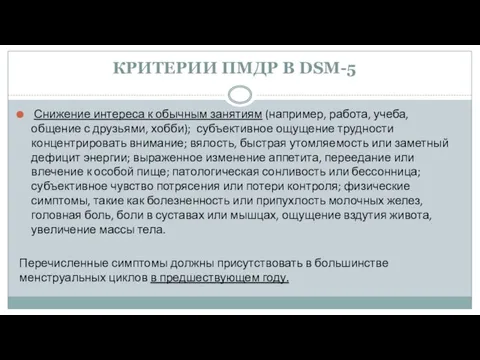 КРИТЕРИИ ПМДР В DSM-5

Снижение интереса к обычным занятиям (например, работа, учеба, общение с друзьями, хобби); субъективное ощущение трудности концентрировать внимание; вялость, быстрая утомляемость или заметный дефицит энергии; выраженное изменение аппетита, переедание или влечение к особой пище; патологическая сонливость или бессонница; субъективное чувство потрясения или потери контроля; физические симптомы, такие как болезненность или припухлость молочных желез, головная боль, боли в суставах или мышцах, ощущение вздутия живота, увеличение массы тела.

Перечисленные симптомы должны присутствовать в большинстве менструальных циклов в предшествующем году.